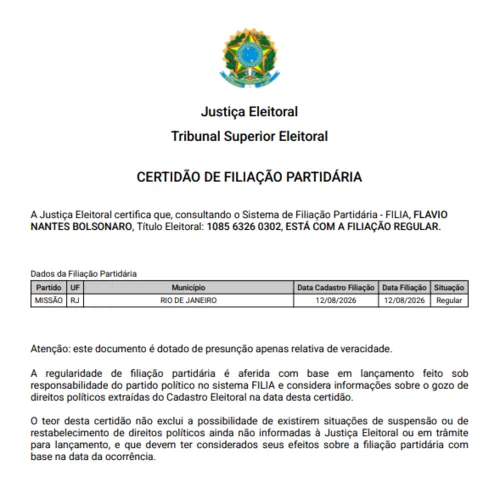 Justiça Eleitoral

Tribunal Superior Eleitoral

CERTIDÃO DE FILIAÇÃO PARTIDÁRIA

A Justiça Eleitoral certifica que, consultando o Sistema de Filiação Partidária - FILIA, FLAVIO NANTES BOLSONARO, Título Eleitoral: 1085 6326 0302, ESTÁ COM A FILIAÇÃO REGULAR.

Dados da Filiação Partidária

| Partido | UF | Município | Data Cadastro Filiação | Data Filiação | Situação |
|---|---|---|---|---|---|
| MISSÃO | RJ | RIO DE JANEIRO | 12/08/2026 | 12/08/2026 | Regular |

Atenção: este documento é dotado de presunção apenas relativa de veracidade.

A regularidade de filiação partidária é aferida com base em lançamento feito sob responsabilidade do partido político no sistema FILIA e considera informações sobre o gozo de direitos políticos extraídas do Cadastro Eleitoral na data desta certidão.

O teor desta certidão não exclui a possibilidade de existirem situações de suspensão ou de restabelecimento de direitos políticos ainda não informadas à Justiça Eleitoral ou em trâmite para lançamento, e que devem ter considerados seus efeitos sobre a filiação partidária com base na data da ocorrência.